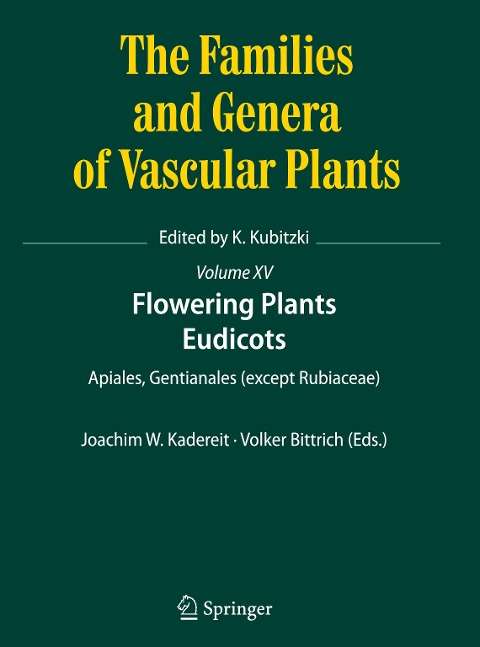 The Families and Genera of Vascular Plants

Edited by K. Kubitzki

Volume XV

Flowering Plants
Eudicots

Apiales, Gentianales (except Rubiaceae)

Joachim W. Kadereit · Volker Bittrich (Eds.)

Springer